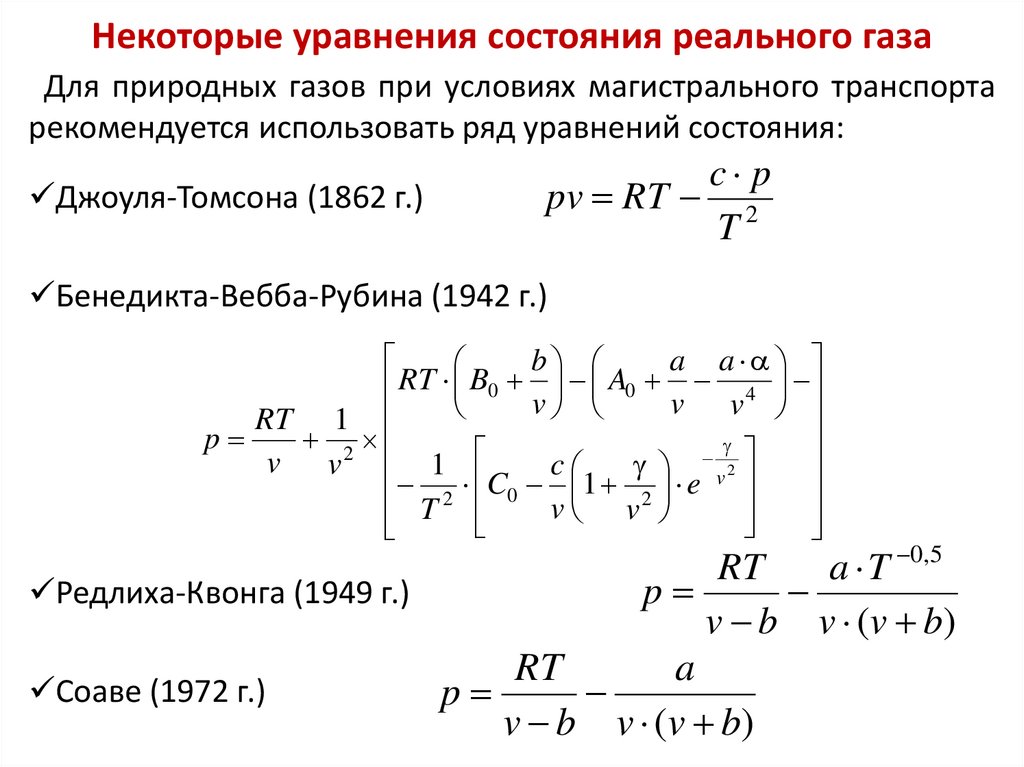 Некоторые уравнения состояния реального газа

Для природных газов при условиях магистрального транспорта рекомендуется использовать ряд уравнений состояния:

✓Джоуля-Томсона (1862 г.) $pv = RT - \frac{c \cdot p}{T^2}$

✓Бенедикта-Вебба-Рубина (1942 г.)

$p = \frac{RT}{v} + \frac{1}{v^2} \times \left[ \begin{array}{l} RT \cdot \left( B_0 + \frac{b}{v} \right) - \left( A_0 + \frac{a}{v} - \frac{a \cdot \alpha}{v^4} \right) - \\ - \frac{1}{T^2} \cdot \left[ C_0 - \frac{c}{v} \left( 1 + \frac{\gamma}{v^2} \right) \cdot e^{-\frac{\gamma}{v^2}} \right] \end{array} \right]$

✓Редлиха-Квонга (1949 г.) $p = \frac{RT}{v - b} - \frac{a \cdot T^{-0,5}}{v \cdot (v + b)}$

✓Соаве (1972 г.) $p = \frac{RT}{v - b} - \frac{a}{v \cdot (v + b)}$